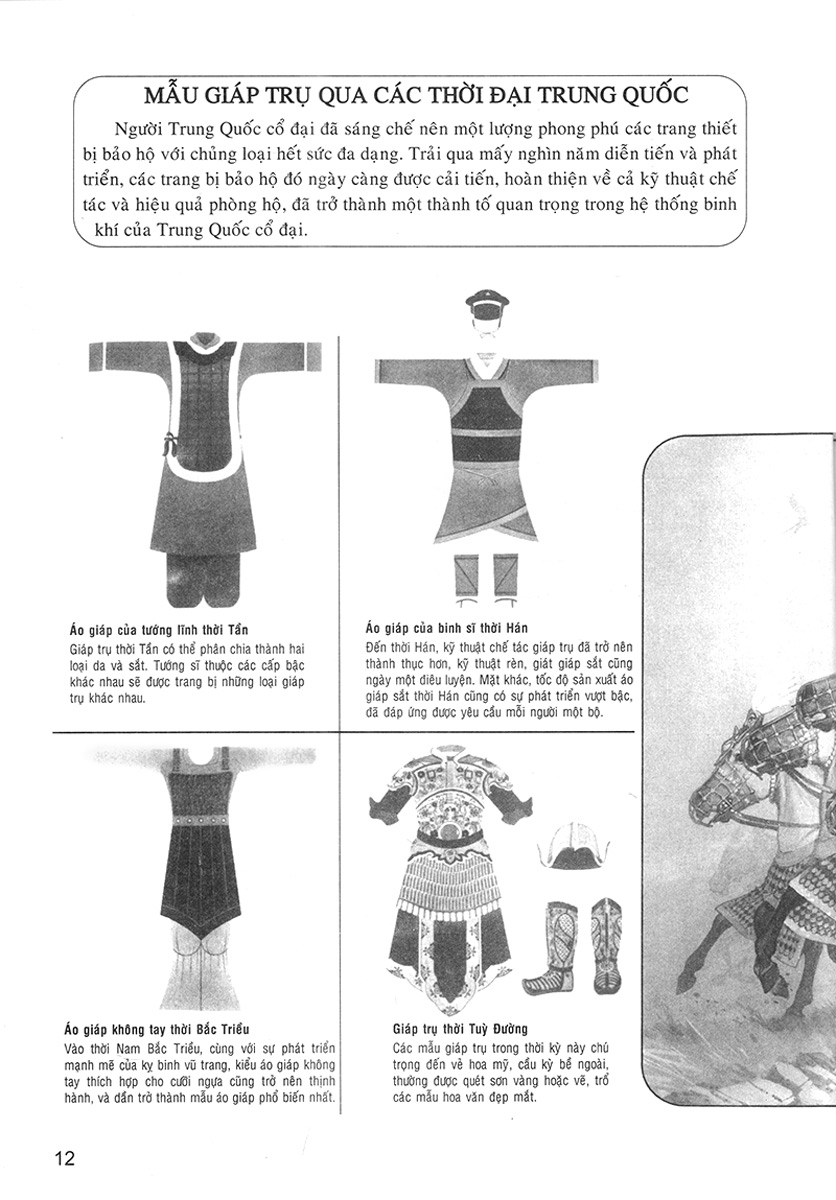 MẪU GIÁP TRỤ QUA CÁC THỜI ĐẠI TRUNG QUỐC

Người Trung Quốc cổ đại đã sáng chế nên một lượng phong phú các trang thiết bị bảo hộ với chủng loại hết sức đa dạng. Trải qua mấy nghìn năm diễn tiến và phát triển, các trang bị bảo hộ đó ngày càng được cải tiến, hoàn thiện về cả kỹ thuật chế tác và hiệu quả phòng hộ, đã trở thành một thành tố quan trọng trong hệ thống binh khí của Trung Quốc cổ đại.

Áo giáp của tướng lĩnh thời Tần
Giáp trụ thời Tần có thể phân chia thành hai loại da và sắt. Tướng sĩ thuộc các cấp bậc khác nhau sẽ được trang bị những loại giáp trụ khác nhau.

Áo giáp của binh sĩ thời Hán
Đến thời Hán, kỹ thuật chế tác giáp trụ đã trở nên thành thục hơn, kỹ thuật rèn, giát giáp sắt cũng ngày một điêu luyện. Mặt khác, tốc độ sản xuất áo giáp sắt thời Hán cũng có sự phát triển vượt bậc, đã đáp ứng được yêu cầu mỗi người một bộ.

Áo giáp không tay thời Bắc Triều
Vào thời Nam Bắc Triều, cùng với sự phát triển mạnh mẽ của kỵ binh vũ trang, kiểu áo giáp không tay thích hợp cho cưỡi ngựa cũng trở nên thịnh hành, và dần trở thành mẫu áo giáp phổ biến nhất.

Giáp trụ thời Tuỳ Đường
Các mẫu giáp trụ trong thời kỳ này chú trọng đến vẻ hoa mỹ, cầu kỳ bề ngoài, thường được quét sơn vàng hoặc vẽ, trổ các mẫu hoa văn đẹp mắt.

12